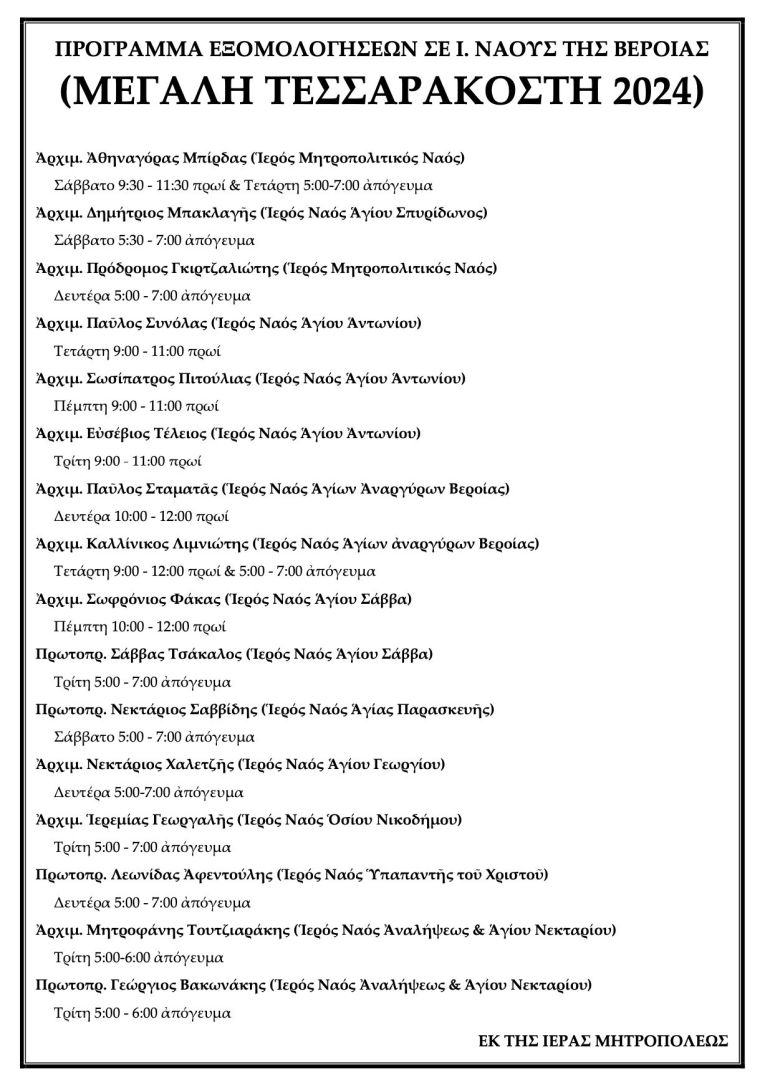 ΠΡΟΓΡΑΜΜΑ ΕΞΟΜΟΛΟΓΗΣΕΩΝ ΣΕ Ι. ΝΑΟΥΣ ΤΗΣ ΒΕΡΟΙΑΣ
(ΜΕΓΑΛΗ ΤΕΣΣΑΡΑΚΟΣΤΗ 2024)

Ἀρχιμ. Ἀθηναγόρας Μπίρδας (Ἱερός Μητροπολιτικός Ναός)
Σάββατο 9:30 - 11:30 πρωί & Τετάρτη 5:00-7:00 ἀπόγευμα

Ἀρχιμ. Δημήτριος Μπακλαγῆς (Ἱερός Ναός Ἁγίου Σπυρίδωνος)
Σάββατο 5:30 - 7:00 ἀπόγευμα

Ἀρχιμ. Πρόδρομος Γκιρτζαλιώτης (Ἱερός Μητροπολιτικός Ναός)
Δευτέρα 5:00 - 7:00 ἀπόγευμα

Ἀρχιμ. Παῦλος Συνόλας (Ἱερός Ναός Ἁγίου Ἀντωνίου)
Τετάρτη 9:00 - 11:00 πρωί

Ἀρχιμ. Σωσίπατρος Πιτούλιας (Ἱερός Ναός Ἁγίου Ἀντωνίου)
Πέμπτη 9:00 - 11:00 πρωί

Ἀρχιμ. Εὐσέβιος Τέλειος (Ἱερός Ναός Ἁγίου Ἀντωνίου)
Τρίτη 9:00 - 11:00 πρωί

Ἀρχιμ. Παῦλος Σταματᾶς (Ἱερός Ναός Ἁγίων Ἀναργύρων Βεροίας)
Δευτέρα 10:00 - 12:00 πρωί

Ἀρχιμ. Καλλίνικος Λιμνιώτης (Ἱερός Ναός Ἁγίων ἀναργύρων Βεροίας)
Τετάρτη 9:00 - 12:00 πρωί & 5:00 - 7:00 ἀπόγευμα

Ἀρχιμ. Σωφρόνιος Φάκας (Ἱερός Ναός Ἁγίου Σάββα)
Πέμπτη 10:00 - 12:00 πρωί

Πρωτοπρ. Σάββας Τσάκαλος (Ἱερός Ναός Ἁγίου Σάββα)
Τρίτη 5:00 - 7:00 ἀπόγευμα

Πρωτοπρ. Νεκτάριος Σαββίδης (Ἱερός Ναός Ἁγίας Παρασκευῆς)
Σάββατο 5:00 - 7:00 ἀπόγευμα

Ἀρχιμ. Νεκτάριος Χαλετζῆς (Ἱερός Ναός Ἁγίου Γεωργίου)
Δευτέρα 5:00-7:00 ἀπόγευμα

Ἀρχιμ. Ἱερεμίας Γεωργαλῆς (Ἱερός Ναός Ὁσίου Νικοδήμου)
Τρίτη 5:00 - 7:00 ἀπόγευμα

Πρωτοπρ. Λεωνίδας Ἀφεντούλης (Ἱερός Ναός Ὑπαπαντῆς τοῦ Χριστοῦ)
Δευτέρα 5:00 - 7:00 ἀπόγευμα

Ἀρχιμ. Μητροφάνης Τουτζιαράκης (Ἱερός Ναός Ἀναλήψεως & Ἁγίου Νεκταρίου)
Τρίτη 5:00-6:00 ἀπόγευμα

Πρωτοπρ. Γεώργιος Βακωνάκης (Ἱερός Ναός Ἀναλήψεως & Ἁγίου Νεκταρίου)
Τρίτη 5:00 - 6:00 ἀπόγευμα

ΕΚ ΤΗΣ ΙΕΡΑΣ ΜΗΤΡΟΠΟΛΕΩΣ